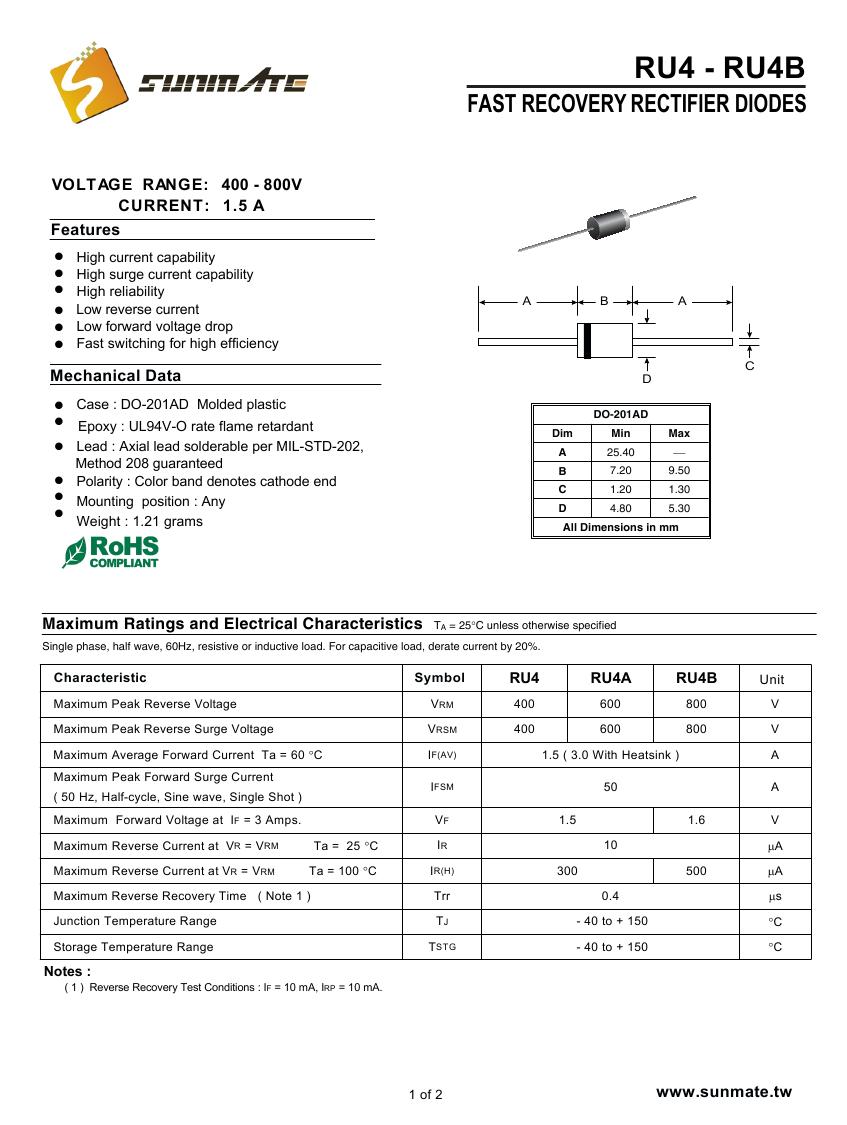 SUNMATE

RU4 - RU4B

FAST RECOVERY RECTIFIER DIODES

VOLTAGE RANGE: 400 - 800V
CURRENT: 1.5 A

Features

- High current capability
- High surge current capability
- High reliability
- Low reverse current
- Low forward voltage drop
- Fast switching for high efficiency

Mechanical Data

- Case : DO-201AD Molded plastic
- Epoxy : UL94V-O rate flame retardant
- Lead : Axial lead solderable per MIL-STD-202, Method 208 guaranteed
- Polarity : Color band denotes cathode end
- Mounting position : Any
- Weight : 1.21 grams

RoHS COMPLIANT

A B A C D

| DO-201AD | | |
|---|---|---|
| Dim | Min | Max |
| A | 25.40 | — |
| B | 7.20 | 9.50 |
| C | 1.20 | 1.30 |
| D | 4.80 | 5.30 |
| All Dimensions in mm | | |

Maximum Ratings and Electrical Characteristics $T_A$ = 25°C unless otherwise specified

Single phase, half wave, 60Hz, resistive or inductive load. For capacitive load, derate current by 20%.

| Characteristic | Symbol | RU4 | RU4A | RU4B | Unit |
|---|---|---|---|---|---|
| Maximum Peak Reverse Voltage | $V_{RM}$ | 400 | 600 | 800 | V |
| Maximum Peak Reverse Surge Voltage | $V_{RSM}$ | 400 | 600 | 800 | V |
| Maximum Average Forward Current Ta = 60 °C | $I_{F(AV)}$ | 1.5 ( 3.0 With Heatsink ) | | | A |
| Maximum Peak Forward Surge Current ( 50 Hz, Half-cycle, Sine wave, Single Shot ) | $I_{FSM}$ | 50 | | | A |
| Maximum Forward Voltage at $I_F$ = 3 Amps. | $V_F$ | 1.5 | | 1.6 | V |
| Maximum Reverse Current at $V_R$ = $V_{RM}$ Ta = 25 °C | $I_R$ | 10 | | | μA |
| Maximum Reverse Current at $V_R$ = $V_{RM}$ Ta = 100 °C | $I_{R(H)}$ | 300 | | 500 | μA |
| Maximum Reverse Recovery Time ( Note 1 ) | Trr | 0.4 | | | μs |
| Junction Temperature Range | $T_J$ | - 40 to + 150 | | | °C |
| Storage Temperature Range | $T_{STG}$ | - 40 to + 150 | | | °C |

Notes :
( 1 ) Reverse Recovery Test Conditions : $I_F$ = 10 mA, $I_{RP}$ = 10 mA.

1 of 2

www.sunmate.tw